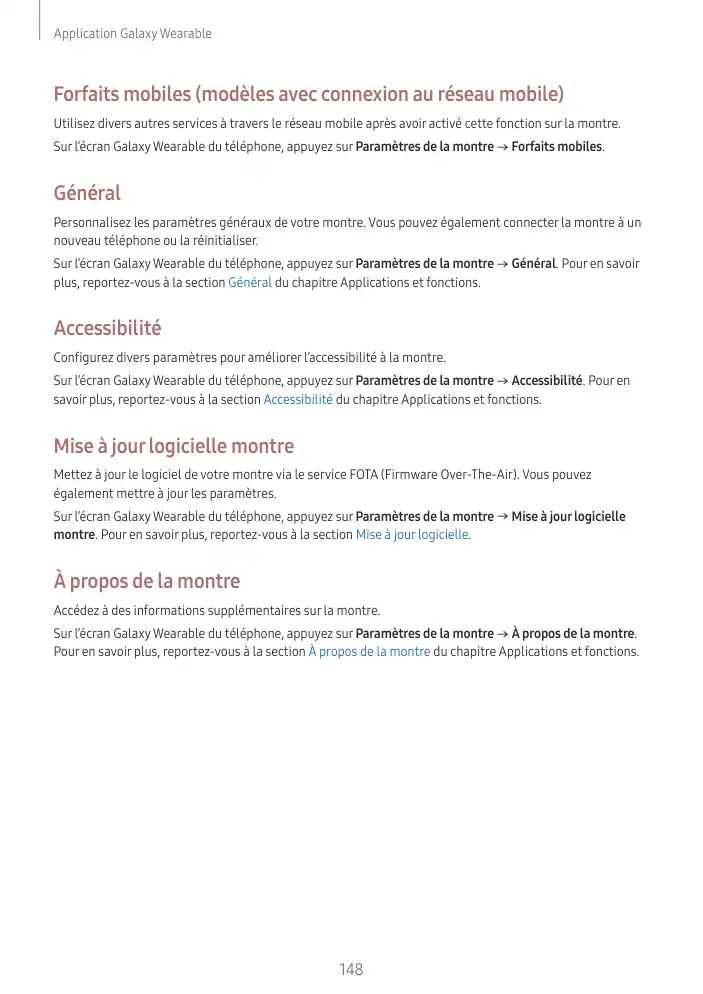 Application Galaxy Wearable

Forfaits mobiles (modèles avec connexion au réseau mobile)

Utilisez divers autres services à travers le réseau mobile après avoir activé cette fonction sur la montre.

Sur l'écran Galaxy Wearable du téléphone, appuyez sur Paramètres de la montre → Forfaits mobiles.

Général

Personnalisez les paramètres généraux de votre montre. Vous pouvez également connecter la montre à un nouveau téléphone ou la réinitialiser.

Sur l'écran Galaxy Wearable du téléphone, appuyez sur Paramètres de la montre → Général. Pour en savoir plus, reportez-vous à la section Général du chapitre Applications et fonctions.

Accessibilité

Configurez divers paramètres pour améliorer l'accessibilité à la montre.

Sur l'écran Galaxy Wearable du téléphone, appuyez sur Paramètres de la montre → Accessibilité. Pour en savoir plus, reportez-vous à la section Accessibilité du chapitre Applications et fonctions.

Mise à jour logicielle montre

Mettez à jour le logiciel de votre montre via le service FOTA (Firmware Over-The-Air). Vous pouvez également mettre à jour les paramètres.

Sur l'écran Galaxy Wearable du téléphone, appuyez sur Paramètres de la montre → Mise à jour logicielle montre. Pour en savoir plus, reportez-vous à la section Mise à jour logicielle.

À propos de la montre

Accédez à des informations supplémentaires sur la montre.

Sur l'écran Galaxy Wearable du téléphone, appuyez sur Paramètres de la montre → À propos de la montre. Pour en savoir plus, reportez-vous à la section À propos de la montre du chapitre Applications et fonctions.

148